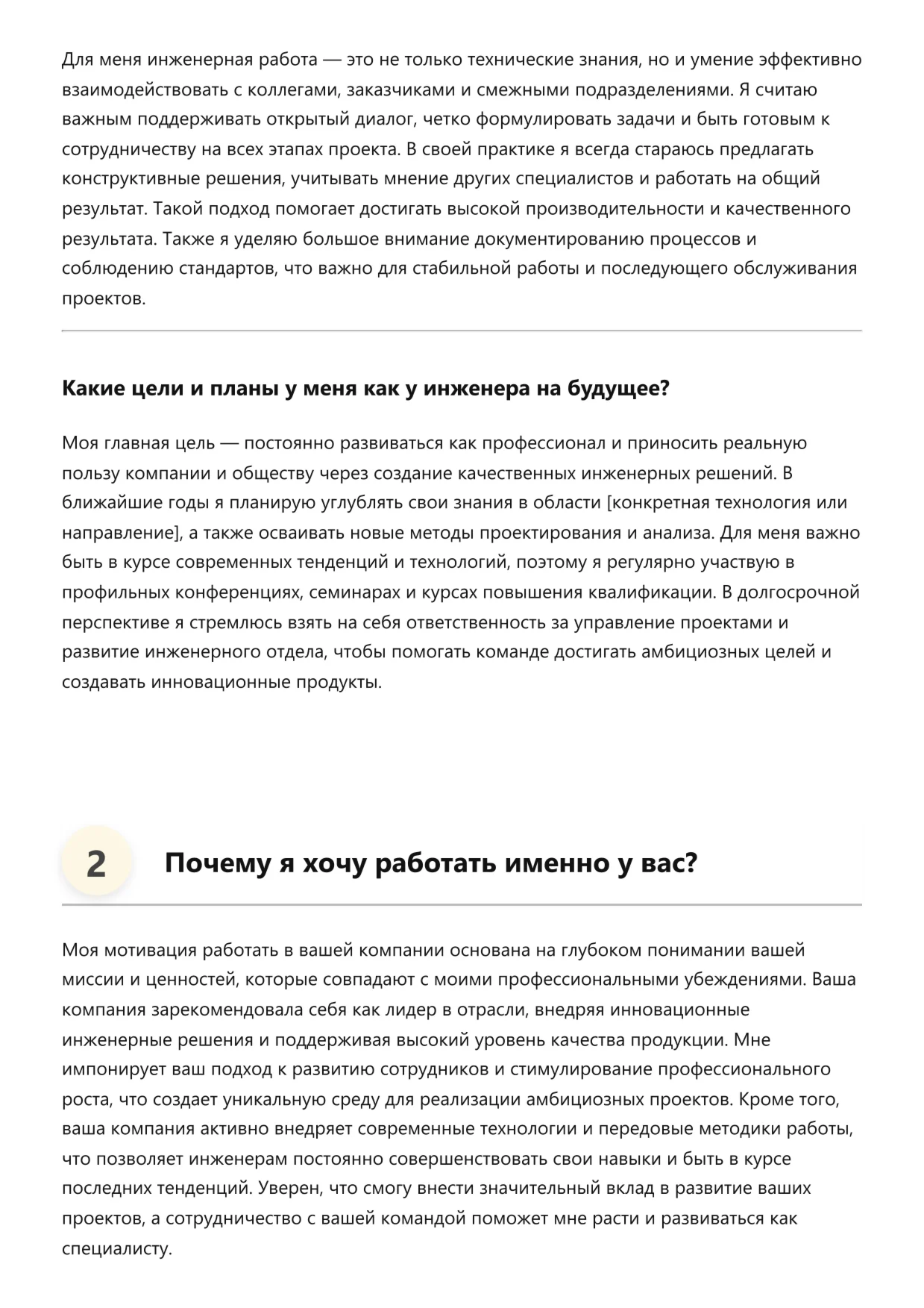 Для меня инженерная работа — это не только технические знания, но и умение эффективно взаимодействовать с коллегами, заказчиками и смежными подразделениями. Я считаю важным поддерживать открытый диалог, четко формулировать задачи и быть готовым к сотрудничеству на всех этапах проекта. В своей практике я всегда стараюсь предлагать конструктивные решения, учитывать мнение других специалистов и работать на общий результат. Такой подход помогает достигать высокой производительности и качественного результата. Также я уделяю большое внимание документированию процессов и соблюдению стандартов, что важно для стабильной работы и последующего обслуживания проектов.

Какие цели и планы у меня как у инженера на будущее?

Моя главная цель — постоянно развиваться как профессионал и приносить реальную пользу компании и обществу через создание качественных инженерных решений. В ближайшие годы я планирую углублять свои знания в области [конкретная технология или направление], а также осваивать новые методы проектирования и анализа. Для меня важно быть в курсе современных тенденций и технологий, поэтому я регулярно участвую в профильных конференциях, семинарах и курсах повышения квалификации. В долгосрочной перспективе я стремлюсь взять на себя ответственность за управление проектами и развитие инженерного отдела, чтобы помогать команде достигать амбициозных целей и создавать инновационные продукты.

2 Почему я хочу работать именно у вас?

Моя мотивация работать в вашей компании основана на глубоком понимании вашей миссии и ценностей, которые совпадают с моими профессиональными убеждениями. Ваша компания зарекомендовала себя как лидер в отрасли, внедряя инновационные инженерные решения и поддерживая высокий уровень качества продукции. Мне импонирует ваш подход к развитию сотрудников и стимулирование профессионального роста, что создает уникальную среду для реализации амбициозных проектов. Кроме того, ваша компания активно внедряет современные технологии и передовые методики работы, что позволяет инженерам постоянно совершенствовать свои навыки и быть в курсе последних тенденций. Уверен, что смогу внести значительный вклад в развитие ваших проектов, а сотрудничество с вашей командой поможет мне расти и развиваться как специалисту.